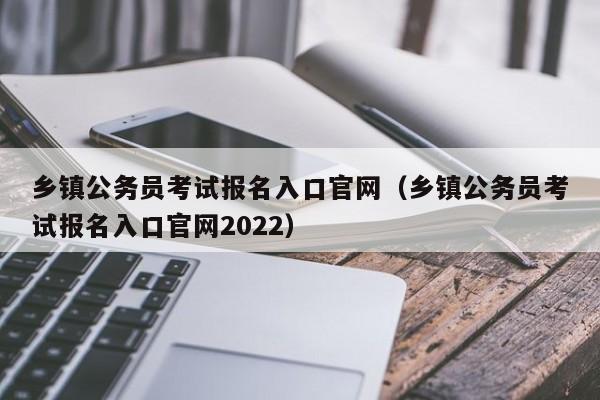 乡镇公务员考试报名入口官网（乡镇公务员考试报名入口官网2022）